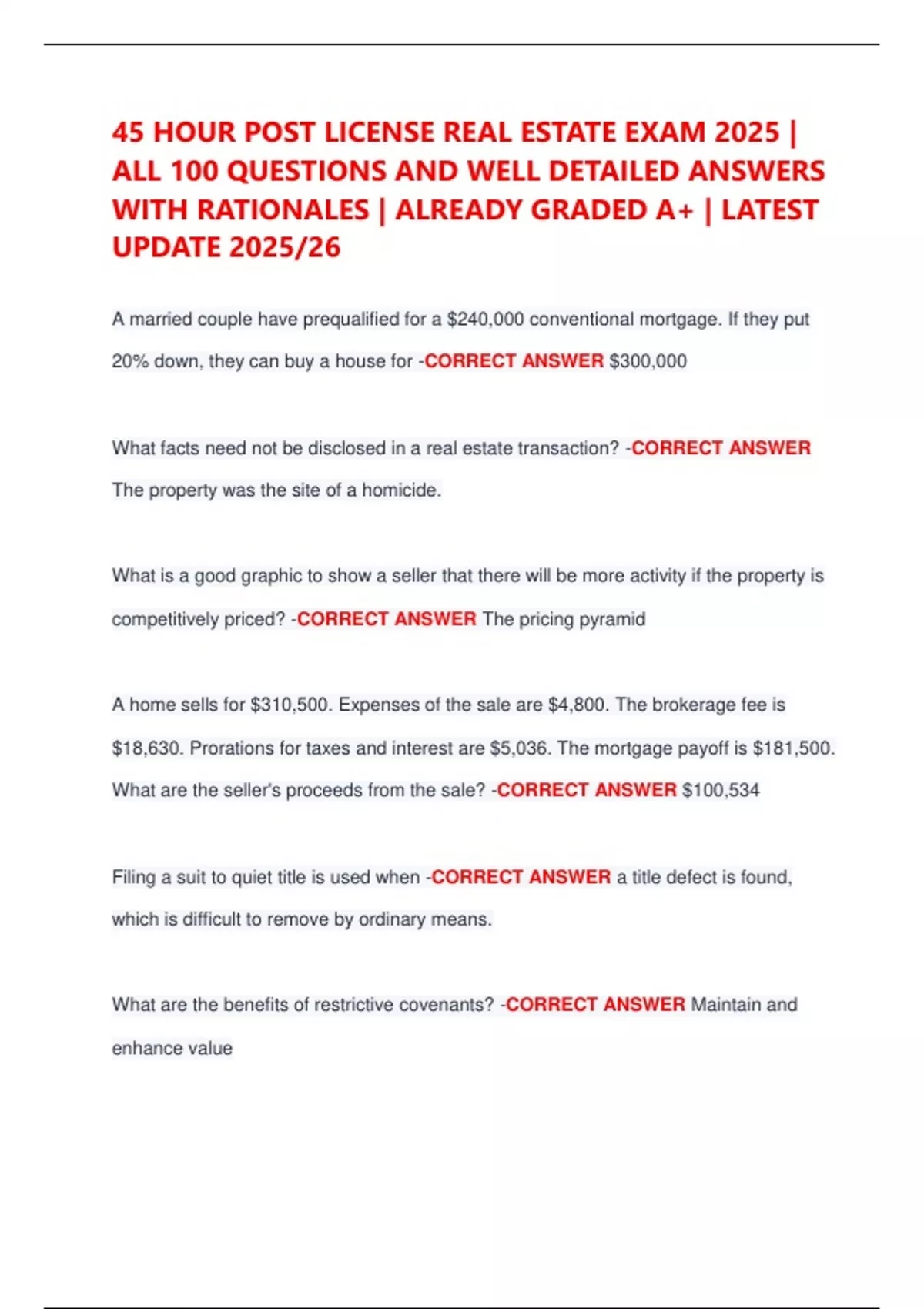 45 HOUR POST LICENSE REAL ESTATE EXAM 2025 | ALL 100 QUESTIONS AND WELL DETAILED ANSWERS WITH RATIONALES | ALREADY GRADED A+ | LATEST UPDATE 2025/26

A married couple have prequalified for a \$240,000 conventional mortgage. If they put 20% down, they can buy a house for -CORRECT ANSWER \$300,000

What facts need not be disclosed in a real estate transaction? -CORRECT ANSWER The property was the site of a homicide.

What is a good graphic to show a seller that there will be more activity if the property is competitively priced? -CORRECT ANSWER The pricing pyramid

A home sells for \$310,500. Expenses of the sale are \$4,800. The brokerage fee is \$18,630. Prorations for taxes and interest are \$5,036. The mortgage payoff is \$181,500. What are the seller's proceeds from the sale? -CORRECT ANSWER \$100,534

Filing a suit to quiet title is used when -CORRECT ANSWER a title defect is found, which is difficult to remove by ordinary means.

What are the benefits of restrictive covenants? -CORRECT ANSWER Maintain and enhance value